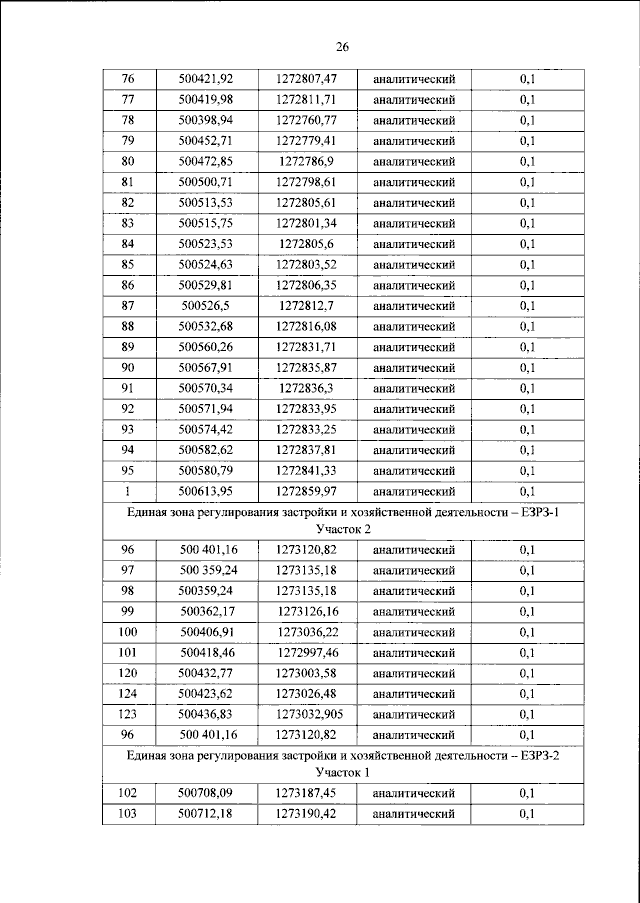 26

| 76 | 500421,92 | 1272807,47 | аналитический | 0,1 |
|---|---|---|---|---|
| 77 | 500419,98 | 1272811,71 | аналитический | 0,1 |
| 78 | 500398,94 | 1272760,77 | аналитический | 0,1 |
| 79 | 500452,71 | 1272779,41 | аналитический | 0,1 |
| 80 | 500472,85 | 1272786,9 | аналитический | 0,1 |
| 81 | 500500,71 | 1272798,61 | аналитический | 0,1 |
| 82 | 500513,53 | 1272805,61 | аналитический | 0,1 |
| 83 | 500515,75 | 1272801,34 | аналитический | 0,1 |
| 84 | 500523,53 | 1272805,6 | аналитический | 0,1 |
| 85 | 500524,63 | 1272803,52 | аналитический | 0,1 |
| 86 | 500529,81 | 1272806,35 | аналитический | 0,1 |
| 87 | 500526,5 | 1272812,7 | аналитический | 0,1 |
| 88 | 500532,68 | 1272816,08 | аналитический | 0,1 |
| 89 | 500560,26 | 1272831,71 | аналитический | 0,1 |
| 90 | 500567,91 | 1272835,87 | аналитический | 0,1 |
| 91 | 500570,34 | 1272836,3 | аналитический | 0,1 |
| 92 | 500571,94 | 1272833,95 | аналитический | 0,1 |
| 93 | 500574,42 | 1272833,25 | аналитический | 0,1 |
| 94 | 500582,62 | 1272837,81 | аналитический | 0,1 |
| 95 | 500580,79 | 1272841,33 | аналитический | 0,1 |
| 1 | 500613,95 | 1272859,97 | аналитический | 0,1 |
| Единая зона регулирования застройки и хозяйственной деятельности – ЕЗРЗ-1 Участок 2 | | | | |
| 96 | 500 401,16 | 1273120,82 | аналитический | 0,1 |
| 97 | 500 359,24 | 1273135,18 | аналитический | 0,1 |
| 98 | 500359,24 | 1273135,18 | аналитический | 0,1 |
| 99 | 500362,17 | 1273126,16 | аналитический | 0,1 |
| 100 | 500406,91 | 1273036,22 | аналитический | 0,1 |
| 101 | 500418,46 | 1272997,46 | аналитический | 0,1 |
| 120 | 500432,77 | 1273003,58 | аналитический | 0,1 |
| 124 | 500423,62 | 1273026,48 | аналитический | 0,1 |
| 123 | 500436,83 | 1273032,905 | аналитический | 0,1 |
| 96 | 500 401,16 | 1273120,82 | аналитический | 0,1 |
| Единая зона регулирования застройки и хозяйственной деятельности – ЕЗРЗ-2 Участок 1 | | | | |
| 102 | 500708,09 | 1273187,45 | аналитический | 0,1 |
| 103 | 500712,18 | 1273190,42 | аналитический | 0,1 |